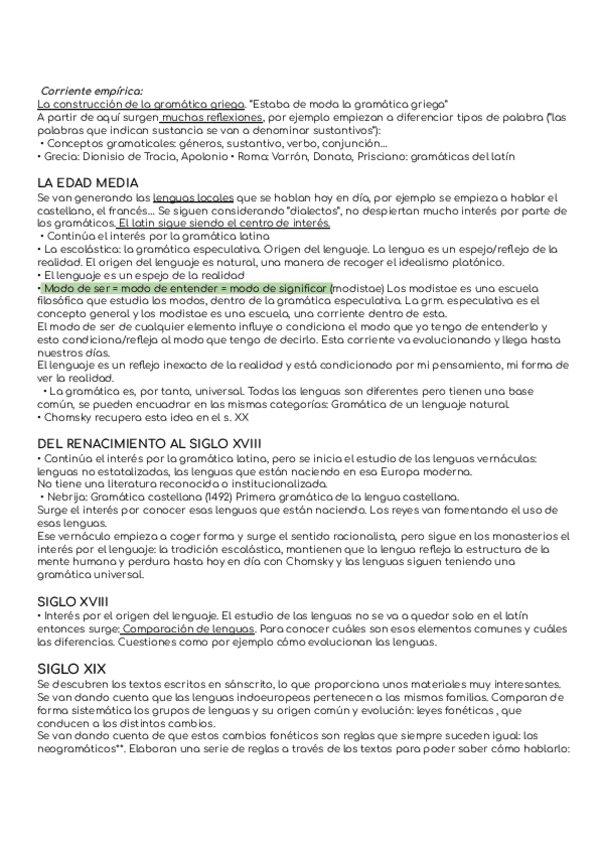 Corriente empírica:
La construcción de la gramática griega. "Estaba de moda la gramática griega"
A partir de aquí surgen muchas reflexiones, por ejemplo empiezan a diferenciar tipos de palabra ("las palabras que indican sustancia se van a denominar sustantivos"):
• Conceptos gramaticales: géneros, sustantivo, verbo, conjunción...
• Grecia: Dionisio de Tracia, Apolonio • Roma: Varrón, Donato, Prisciano: gramáticas del latín

LA EDAD MEDIA
Se van generando las lenguas locales que se hablan hoy en día, por ejemplo se empieza a hablar el castellano, el francés... Se siguen considerando "dialectos", no despiertan mucho interés por parte de los gramáticos. El latín sigue siendo el centro de interés.
• Continúa el interés por la gramática latina
• La escolástica: la gramática especulativa. Origen del lenguaje. La lengua es un espejo/reflejo de la realidad. El origen del lenguaje es natural, una manera de recoger el idealismo platónico.
• El lenguaje es un espejo de la realidad
• Modo de ser = modo de entender = modo de significar (modistae) Los modistae es una escuela filosófica que estudia los modos, dentro de la gramática especulativa. La grm. especulativa es el concepto general y los modistae es una escuela, una corriente dentro de esta.
El modo de ser de cualquier elemento influye o condiciona el modo que yo tengo de entenderlo y esto condiciona/refleja al modo que tengo de decirlo. Esta corriente va evolucionando y llega hasta nuestros días.
El lenguaje es un reflejo inexacto de la realidad y está condicionado por mi pensamiento, mi forma de ver la realidad.
• La gramática es, por tanto, universal. Todas las lenguas son diferentes pero tienen una base común, se pueden encuadrar en las mismas categorías: Gramática de un lenguaje natural.
• Chomsky recupera esta idea en el s. XX

DEL RENACIMIENTO AL SIGLO XVIII
• Continúa el interés por la gramática latina, pero se inicia el estudio de las lenguas vernáculas: lenguas no estatalizadas, las lenguas que están naciendo en esa Europa moderna.
No tiene una literatura reconocida o institucionalizada.
• Nebrija: Gramática castellana (1492) Primera gramática de la lengua castellana.
Surge el interés por conocer esas lenguas que están naciendo. Los reyes van fomentando el uso de esas lenguas.
Ese vernáculo empieza a coger forma y surge el sentido racionalista, pero sigue en los monasterios el interés por el lenguaje: la tradición escolástica, mantienen que la lengua refleja la estructura de la mente humana y perdura hasta hoy en día con Chomsky y las lenguas siguen teniendo una gramática universal.

SIGLO XVIII
• Interés por el origen del lenguaje. El estudio de las lenguas no se va a quedar solo en el latín entonces surge: Comparación de lenguas. Para conocer cuáles son esos elementos comunes y cuáles las diferencias. Cuestiones como por ejemplo cómo evolucionan las lenguas.

SIGLO XIX
Se descubren los textos escritos en sánscrito, lo que proporciona unos materiales muy interesantes. Se van dando cuenta que las lenguas indoeuropeas pertenecen a las mismas familias. Comparan de forma sistemática los grupos de lenguas y su origen común y evolución: leyes fonéticas , que conducen a los distintos cambios.
Se van dando cuenta de que estos cambios fonéticos son reglas que siempre suceden igual: los neogramáticos**. Elaboran una serie de reglas a través de los textos para poder saber cómo hablarlo: